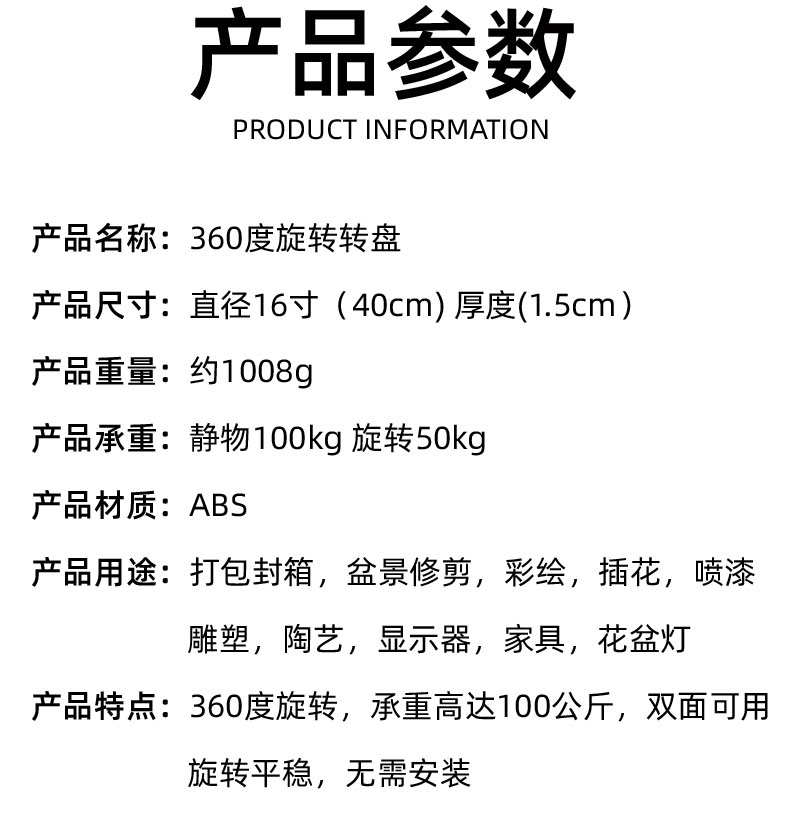 产品参数
PRODUCT INFORMATION

产品名称：360度旋转转盘

产品尺寸：直径16寸（40cm) 厚度(1.5cm）

产品重量：约1008g

产品承重：静物100kg 旋转50kg

产品材质：ABS

产品用途：打包封箱，盆景修剪，彩绘，插花，喷漆雕塑，陶艺，显示器，家具，花盆灯

产品特点：360度旋转，承重高达100公斤，双面可用旋转平稳，无需安装